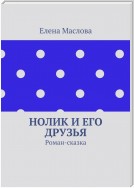 Елена Маслова

НОЛИК И ЕГО ДРУЗЬЯ

Роман-сказка